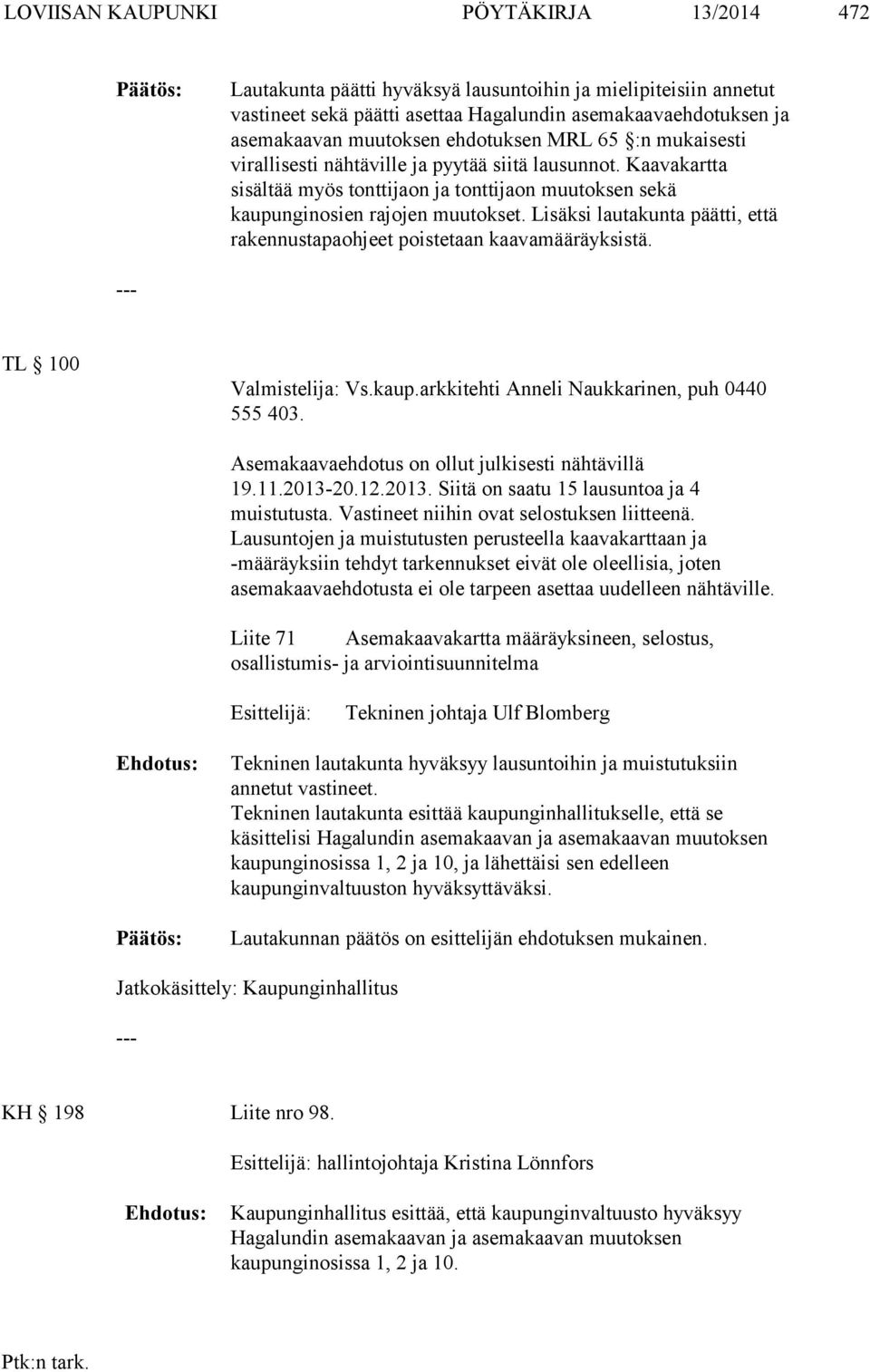 LOVIISAN KAUPUNKI PÖYTÄKIRJA 13/2014 472

Päätös: Lautakunta päätti hyväksyä lausuntoihin ja mielipiteisiin annetut vastineet sekä päätti asettaa Hagalundin asemakaavaehdotuksen ja asemakaavan muutoksen ehdotuksen MRL 65 §:n mukaisesti virallisesti nähtäville ja pyytää siitä lausunnot. Kaavakartta sisältää myös tonttijaon ja tonttijaon muutoksen sekä kaupunginosien rajojen muutokset. Lisäksi lautakunta päätti, että rakennustapaohjeet poistetaan kaavamääräyksistä.

---

TL § 100

Valmistelija: Vs.kaup.arkkitehti Anneli Naukkarinen, puh 0440 555 403.

Asemakaavaehdotus on ollut julkisesti nähtävillä 19.11.2013-20.12.2013. Siitä on saatu 15 lausuntoa ja 4 muistutusta. Vastineet niihin ovat selostuksen liitteenä. Lausuntojen ja muistutusten perusteella kaavakarttaan ja -määräyksiin tehdyt tarkennukset eivät ole oleellisia, joten asemakaavaehdotusta ei ole tarpeen asettaa uudelleen nähtäville.

Liite 71 Asemakaavakartta määräyksineen, selostus, osallistumis- ja arviointisuunnitelma

Esittelijä: Tekninen johtaja Ulf Blomberg

Ehdotus: Tekninen lautakunta hyväksyy lausuntoihin ja muistutuksiin annetut vastineet.
Tekninen lautakunta esittää kaupunginhallitukselle, että se käsittelisi Hagalundin asemakaavan ja asemakaavan muutoksen kaupunginosissa 1, 2 ja 10, ja lähettäisi sen edelleen kaupunginvaltuuston hyväksyttäväksi.

Päätös: Lautakunnan päätös on esittelijän ehdotuksen mukainen.

Jatkokäsittely: Kaupunginhallitus

---

KH § 198 Liite nro 98.

Esittelijä: hallintojohtaja Kristina Lönnfors

Ehdotus: Kaupunginhallitus esittää, että kaupunginvaltuusto hyväksyy Hagalundin asemakaavan ja asemakaavan muutoksen kaupunginosissa 1, 2 ja 10.

Ptk:n tark.